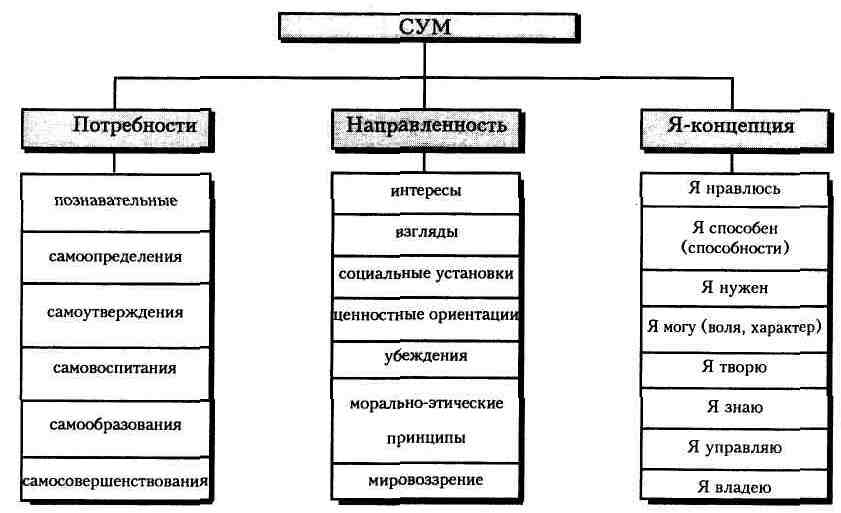 СУМ

Потребности

познавательные

самоопределения

самоутверждения

самовоспитания

самообразования

самосовершенствования

Направленность

интересы

взгляды

социальные установки

ценностные ориентации

убеждения

морально-этические принципы

мировоззрение

Я-концепция

Я нравлюсь

Я способен (способности)

Я нужен

Я могу (воля, характер)

Я творю

Я знаю

Я управляю

Я владею